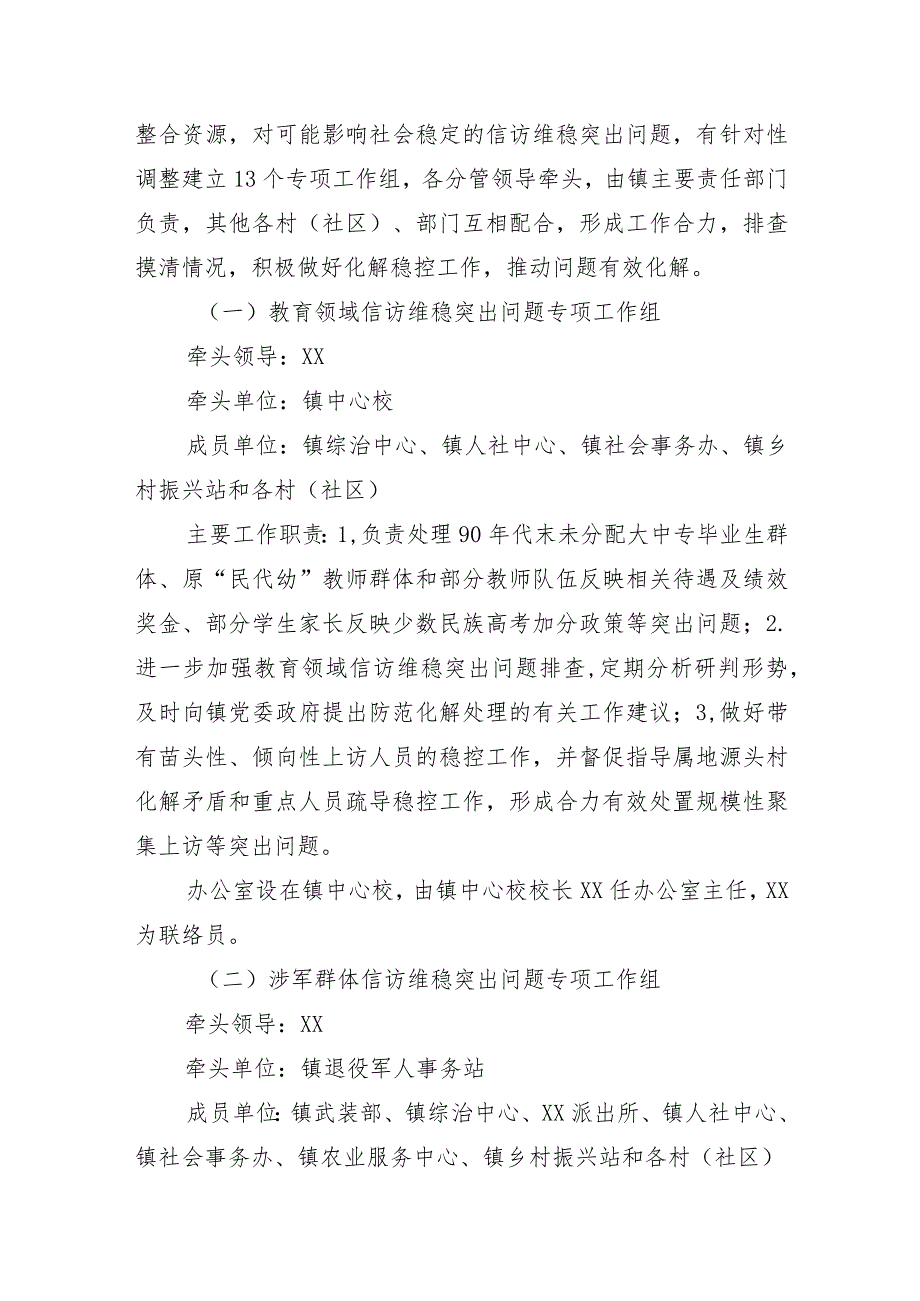 整合资源，对可能影响社会稳定的信访维稳突出问题，有针对性调整建立13个专项工作组，各分管领导牵头，由镇主要责任部门负责，其他各村（社区）、部门互相配合，形成工作合力，排查摸清情况，积极做好化解稳控工作，推动问题有效化解。

（一）教育领域信访维稳突出问题专项工作组

牵头领导：XX

牵头单位：镇中心校

成员单位：镇综治中心、镇人社中心、镇社会事务办、镇乡村振兴站和各村（社区）

主要工作职责：1,负责处理90年代末未分配大中专毕业生群体、原“民代幼”教师群体和部分教师队伍反映相关待遇及绩效奖金、部分学生家长反映少数民族高考加分政策等突出问题；2.进一步加强教育领域信访维稳突出问题排查，定期分析研判形势，及时向镇党委政府提出防范化解处理的有关工作建议；3,做好带有苗头性、倾向性上访人员的稳控工作，并督促指导属地源头村化解矛盾和重点人员疏导稳控工作，形成合力有效处置规模性聚集上访等突出问题。

办公室设在镇中心校，由镇中心校校长XX任办公室主任，XX为联络员。

（二）涉军群体信访维稳突出问题专项工作组

牵头领导：XX

牵头单位：镇退役军人事务站

成员单位：镇武装部、镇综治中心、XX派出所、镇人社中心、镇社会事务办、镇农业服务中心、镇乡村振兴站和各村（社区）